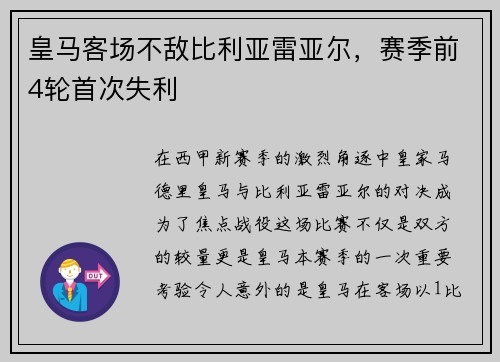 皇马客场不敌比利亚雷亚尔，赛季前4轮首次失利

在西甲新赛季的激烈角逐中皇家马德里皇马与比利亚雷亚尔的对决成为了焦点战役这场比赛不仅是双方的较量更是皇马本赛季的一次重要考验令人意外的是皇马在客场以1比

OUT